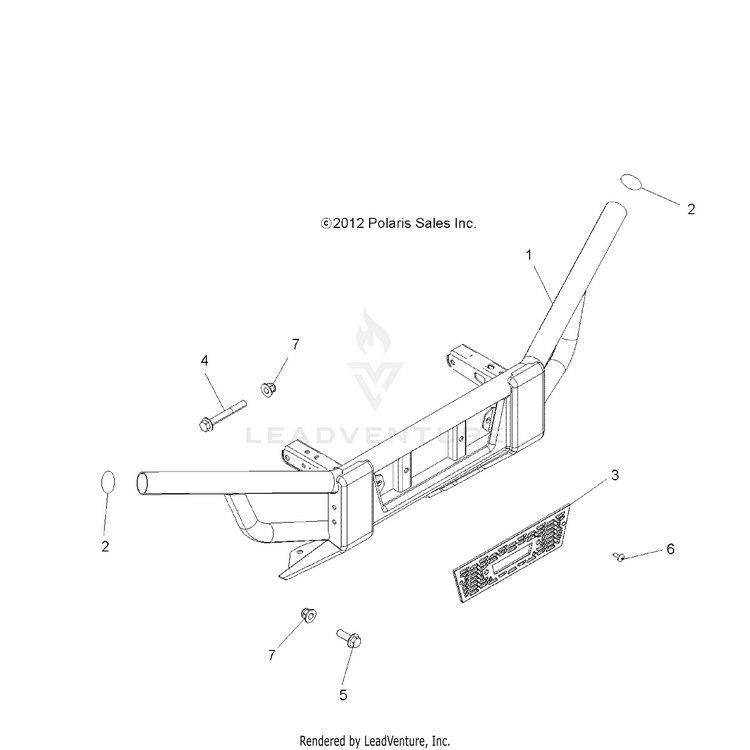 2

©2012 Polaris Sales Inc.

1

7

4

LEADVENTURE

3

2

6

7

5

Rendered by LeadVenture, Inc.